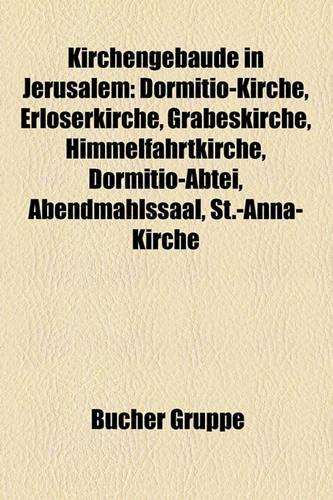 Kirchengebaude in Jerusalem: Dormitio-Kirche, Erloserkirche, Grabeskirche, Himmelfahrtkirche, Dormitio-Abtei, Abendmahlssaal, St.-Anna-Kirche

Bucher Gruppe